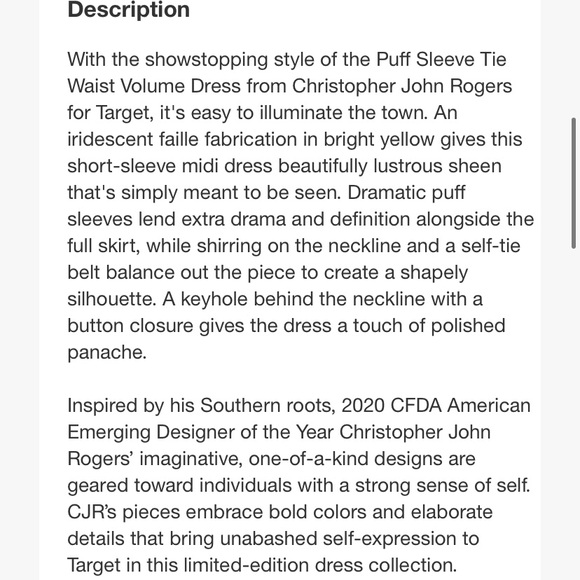 Description

With the showstopping style of the Puff Sleeve Tie Waist Volume Dress from Christopher John Rogers for Target, it's easy to illuminate the town. An iridescent faille fabrication in bright yellow gives this short-sleeve midi dress beautifully lustrous sheen that's simply meant to be seen. Dramatic puff sleeves lend extra drama and definition alongside the full skirt, while shirring on the neckline and a self-tie belt balance out the piece to create a shapely silhouette. A keyhole behind the neckline with a button closure gives the dress a touch of polished panache.

Inspired by his Southern roots, 2020 CFDA American Emerging Designer of the Year Christopher John Rogers' imaginative, one-of-a-kind designs are geared toward individuals with a strong sense of self. CJR's pieces embrace bold colors and elaborate details that bring unabashed self-expression to Target in this limited-edition dress collection.